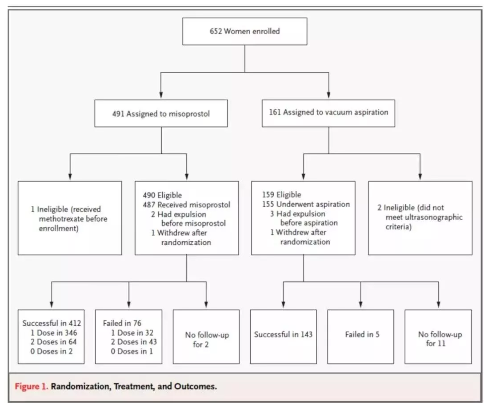 652 Women enrolled

491 Assigned to misoprostol

161 Assigned to vacuum aspiration

1 Ineligible (received methotrexate before enrollment)

490 Eligible
487 Received misoprostol
2 Had expulsion before misoprostol
1 Withdrew after randomization

159 Eligible
155 Underwent aspiration
3 Had expulsion before aspiration
1 Withdrew after randomization

2 Ineligible (did not meet ultrasonographic criteria)

Successful in 412
1 Dose in 346
2 Doses in 64
0 Doses in 2

Failed in 76
1 Dose in 32
2 Doses in 43
0 Doses in 1

No follow-up for 2

Successful in 143

Failed in 5

No follow-up for 11

Figure 1. Randomization, Treatment, and Outcomes.